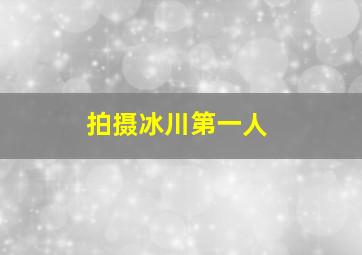 拍摄冰川第一人